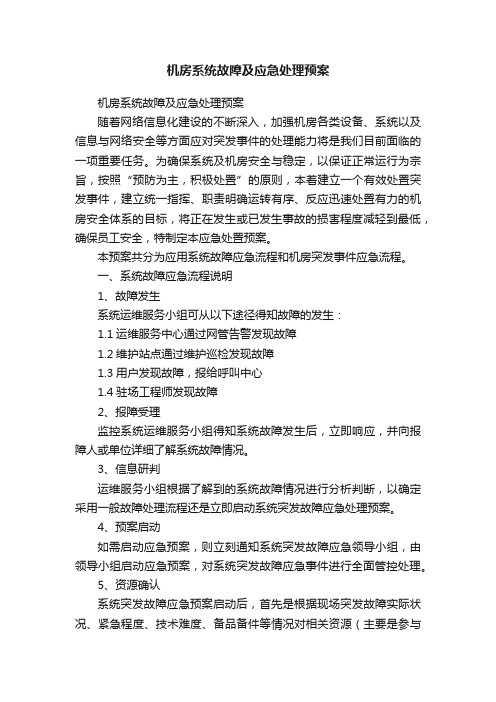 机房系统故障及应急处理预案

机房系统故障及应急处理预案

随着网络信息化建设的不断深入，加强机房各类设备、系统以及信息与网络安全等方面应对突发事件的处理能力将是我们目前面临的一项重要任务。为确保系统及机房安全与稳定，以保证正常运行为宗旨，按照“预防为主，积极处置”的原则，本着建立一个有效处置突发事件，建立统一指挥、职责明确运转有序、反应迅速处置有力的机房安全体系的目标，将正在发生或已发生事故的损害程度减轻到最低，确保员工安全，特制定本应急处置预案。

本预案共分为应用系统故障应急流程和机房突发事件应急流程。

一、系统故障应急流程说明

1、故障发生

系统运维服务小组可从以下途径得知故障的发生：

1.1 运维服务中心通过网管告警发现故障

1.2 维护站点通过维护巡检发现故障

1.3 用户发现故障，报给呼叫中心

1.4 驻场工程师发现故障

2、报障受理

监控系统运维服务小组得知系统故障发生后，立即响应，并向报障人或单位详细了解系统故障情况。

3、信息研判

运维服务小组根据了解到的系统故障情况进行分析判断，以确定采用一般故障处理流程还是立即启动系统突发故障应急处理预案。

4、预案启动

如需启动应急预案，则立刻通知系统突发故障应急领导小组，由领导小组启动应急预案，对系统突发故障应急事件进行全面管控处理。

5、资源确认

系统突发故障应急预案启动后，首先是根据现场突发故障实际状况、紧急程度、技术难度、备品备件等情况对相关资源（主要是参与